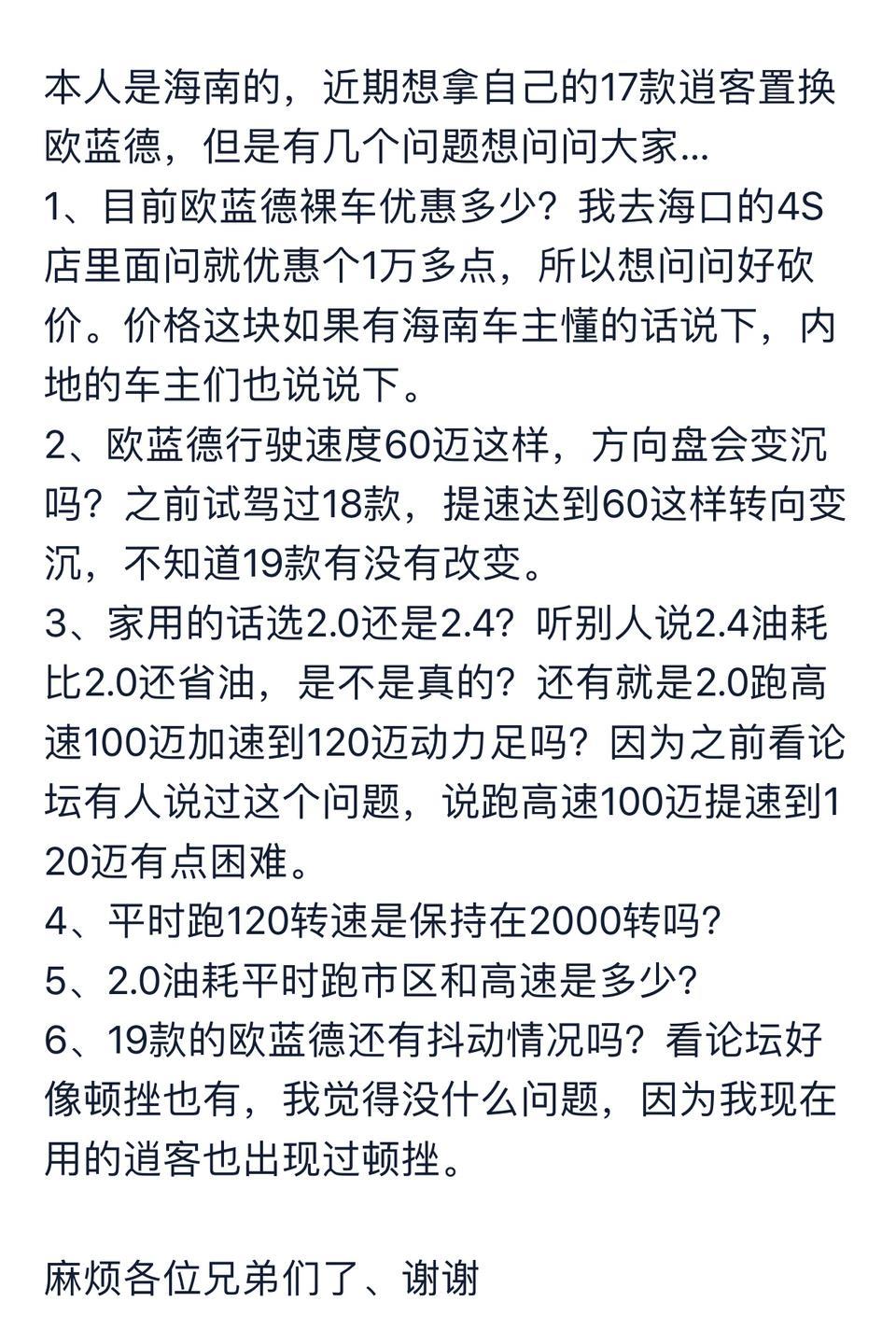 本人是海南的，近期想拿自己的17款逍客置换欧蓝德，但是有几个问题想问问大家...
1、目前欧蓝德裸车优惠多少？我去海口的4S店里面问就优惠个1万多点，所以想问问好砍价。价格这块如果有海南车主懂的话说下，内地的车主们也说说下。
2、欧蓝德行驶速度60迈这样，方向盘会变沉吗？之前试驾过18款，提速达到60这样转向变沉，不知道19款有没有改变。
3、家用的话选2.0还是2.4？听别人说2.4油耗比2.0还省油，是不是真的？还有就是2.0跑高速100迈加速到120迈动力足吗？因为之前看论坛有人说过这个问题，说跑高速100迈提速到120迈有点困难。
4、平时跑120转速是保持在2000转吗？
5、2.0油耗平时跑市区和高速是多少？
6、19款的欧蓝德还有抖动情况吗？看论坛好像顿挫也有，我觉得没什么问题，因为我现在用的逍客也出现过顿挫。

麻烦各位兄弟们了、谢谢